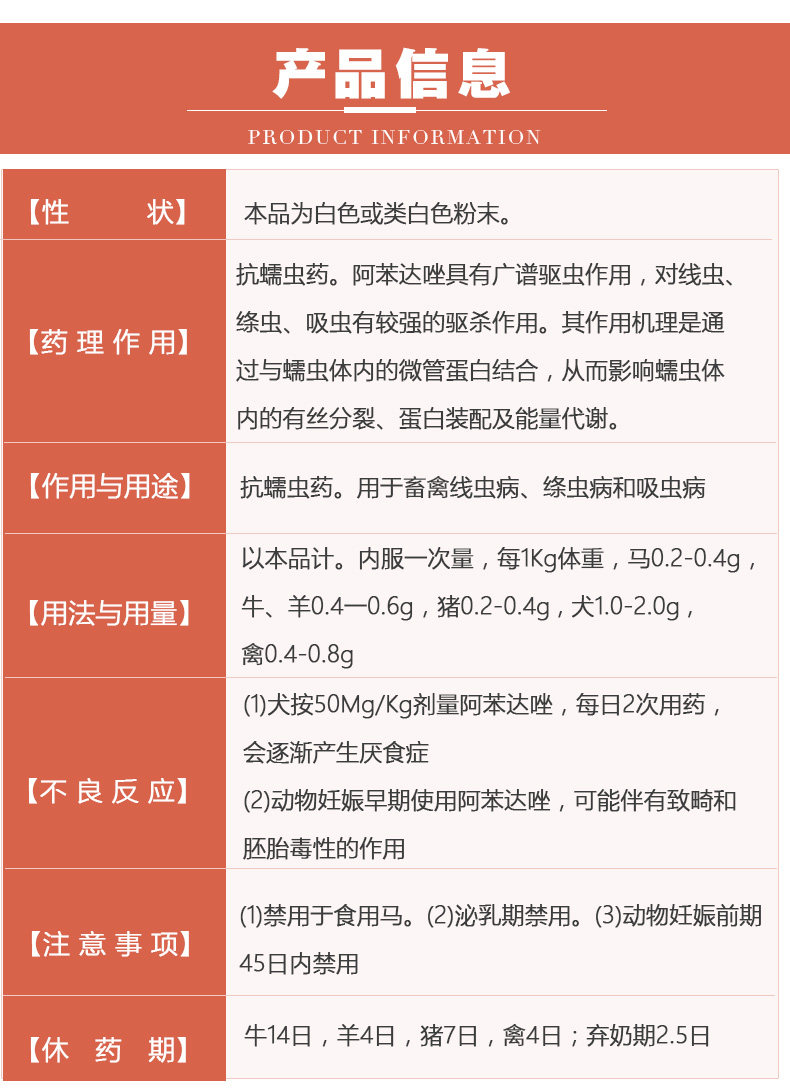 产品信息

PRODUCT INFORMATION

| 【性　　状】 | 本品为白色或类白色粉末。 |
|---|---|
| 【药理作用】 | 抗蠕虫药。阿苯达唑具有广谱驱虫作用，对线虫、绦虫、吸虫有较强的驱杀作用。其作用机理是通过与蠕虫体内的微管蛋白结合，从而影响蠕虫体内的有丝分裂、蛋白装配及能量代谢。 |
| 【作用与用途】 | 抗蠕虫药。用于畜禽线虫病、绦虫病和吸虫病 |
| 【用法与用量】 | 以本品计。内服一次量，每1Kg体重，马0.2-0.4g，牛、羊0.4一0.6g，猪0.2-0.4g，犬1.0-2.0g，禽0.4-0.8g |
| 【不良反应】 | (1)犬按50Mg/Kg剂量阿苯达唑，每日2次用药，会逐渐产生厌食症 (2)动物妊娠早期使用阿苯达唑，可能伴有致畸和胚胎毒性的作用 |
| 【注意事项】 | (1)禁用于食用马。(2)泌乳期禁用。(3)动物妊娠前期45日内禁用 |
| 【休药期】 | 牛14日，羊4日，猪7日，禽4日；弃奶期2.5日 |